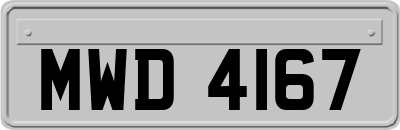 MWD 4167